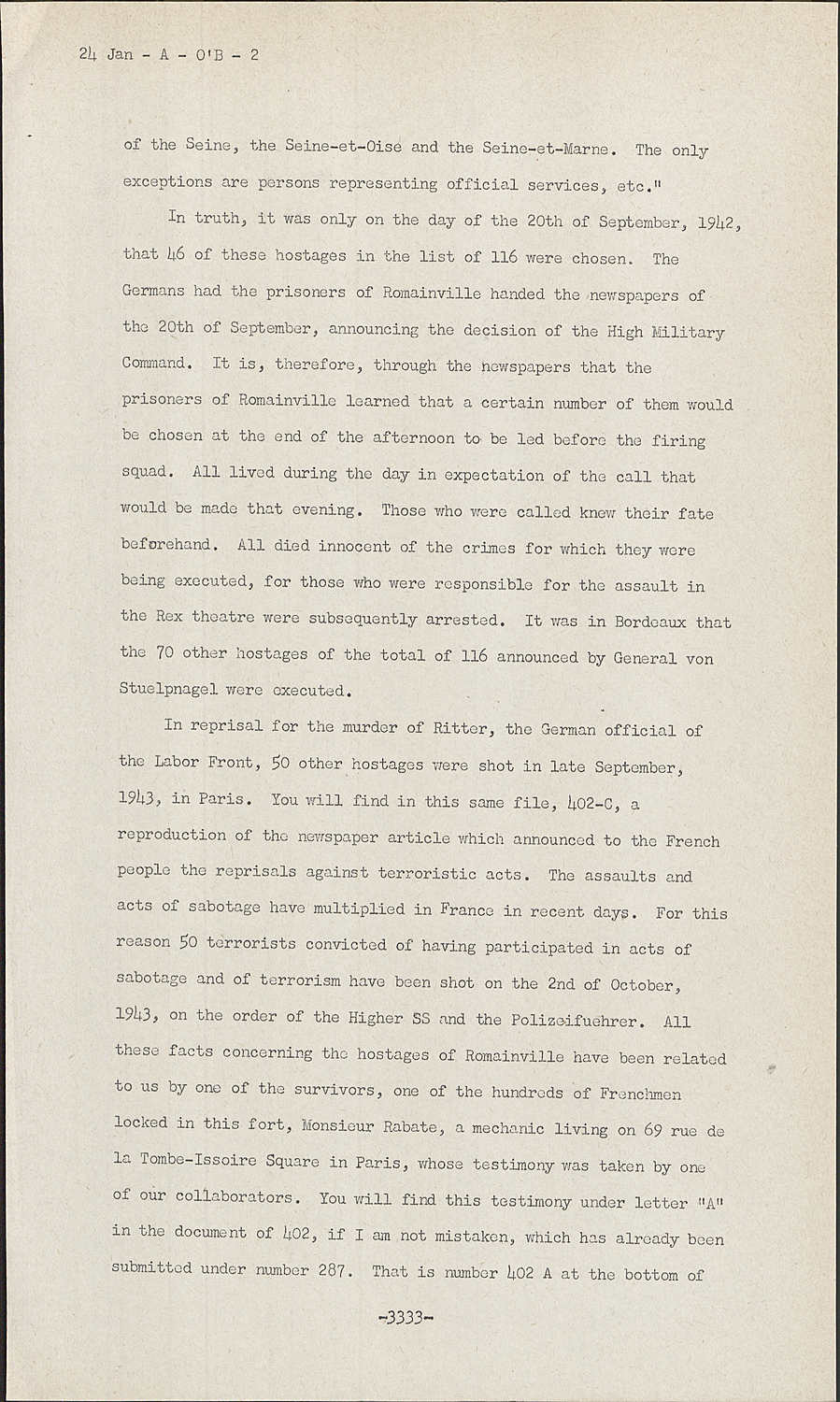 24 Jan - A - O'B - 2

of the Seine, the Seine-et-Oise and the Seine-et-Marne. The only exceptions are persons representing official services, etc."

In truth, it was only on the day of the 20th of September, 1942, that 46 of these hostages in the list of 116 were chosen. The Germans had the prisoners of Romainville handed the newspapers of the 20th of September, announcing the decision of the High Military Command. It is, therefore, through the newspapers that the prisoners of Romainville learned that a certain number of them would be chosen at the end of the afternoon to be led before the firing squad. All lived during the day in expectation of the call that would be made that evening. Those who were called knew their fate beforehand. All died innocent of the crimes for which they were being executed, for those who were responsible for the assault in the Rex theatre were subsequently arrested. It was in Bordeaux that the 70 other hostages of the total of 116 announced by General von Stuelpnagel were executed.

In reprisal for the murder of Ritter, the German official of the Labor Front, 50 other hostages were shot in late September, 1943, in Paris. You will find in this same file, 402-C, a reproduction of the newspaper article which announced to the French people the reprisals against terroristic acts. The assaults and acts of sabotage have multiplied in France in recent days. For this reason 50 terrorists convicted of having participated in acts of sabotage and of terrorism have been shot on the 2nd of October, 1943, on the order of the Higher SS and the Polizeifuehrer. All these facts concerning the hostages of Romainville have been related to us by one of the survivors, one of the hundreds of Frenchmen locked in this fort, Monsieur Rabate, a mechanic living on 69 rue de la Tombe-Issoire Square in Paris, whose testimony was taken by one of our collaborators. You will find this testimony under letter "A" in the document of 402, if I am not mistaken, which has already been submitted under number 287. That is number 402 A at the bottom of

-3333-